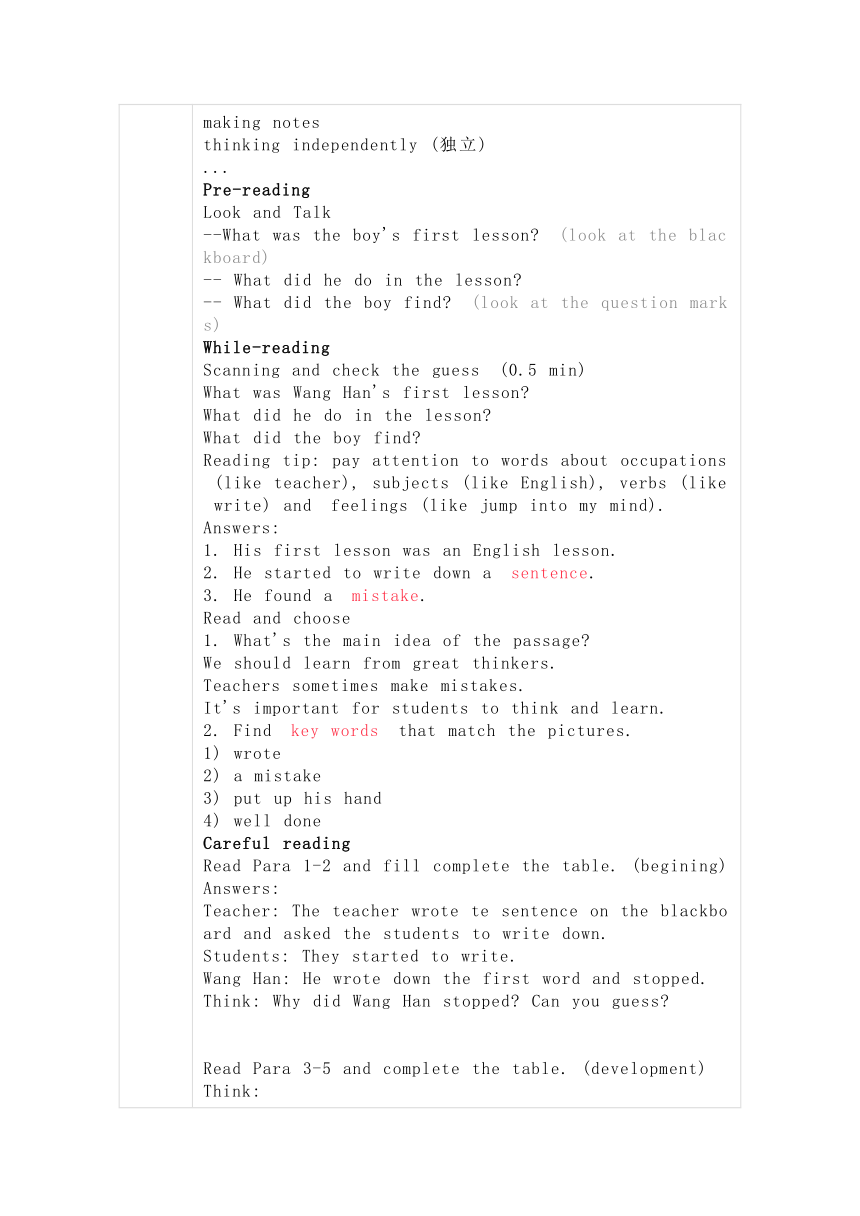 making notes
thinking independently (独立)
...
Pre-reading
Look and Talk
--What was the boy's first lesson? (look at the blackboard)
-- What did he do in the lesson?
-- What did the boy find? (look at the question marks)
While-reading
Scanning and check the guess (0.5 min)
What was Wang Han's first lesson?
What did he do in the lesson?
What did the boy find?
Reading tip: pay attention to words about occupations (like teacher), subjects (like English), verbs (like write) and feelings (like jump into my mind).
Answers:
1. His first lesson was an English lesson.
2. He started to write down a sentence.
3. He found a mistake.
Read and choose
1. What's the main idea of the passage?
We should learn from great thinkers.
Teachers sometimes make mistakes.
It's important for students to think and learn.
2. Find key words that match the pictures.
1) wrote
2) a mistake
3) put up his hand
4) well done
Careful reading
Read Para 1-2 and fill complete the table. (begining)
Answers:
Teacher: The teacher wrote te sentence on the blackboard and asked the students to write down.
Students: They started to write.
Wang Han: He wrote down the first word and stopped.
Think: Why did Wang Han stopped? Can you guess?

Read Para 3-5 and complete the table. (development)
Think: